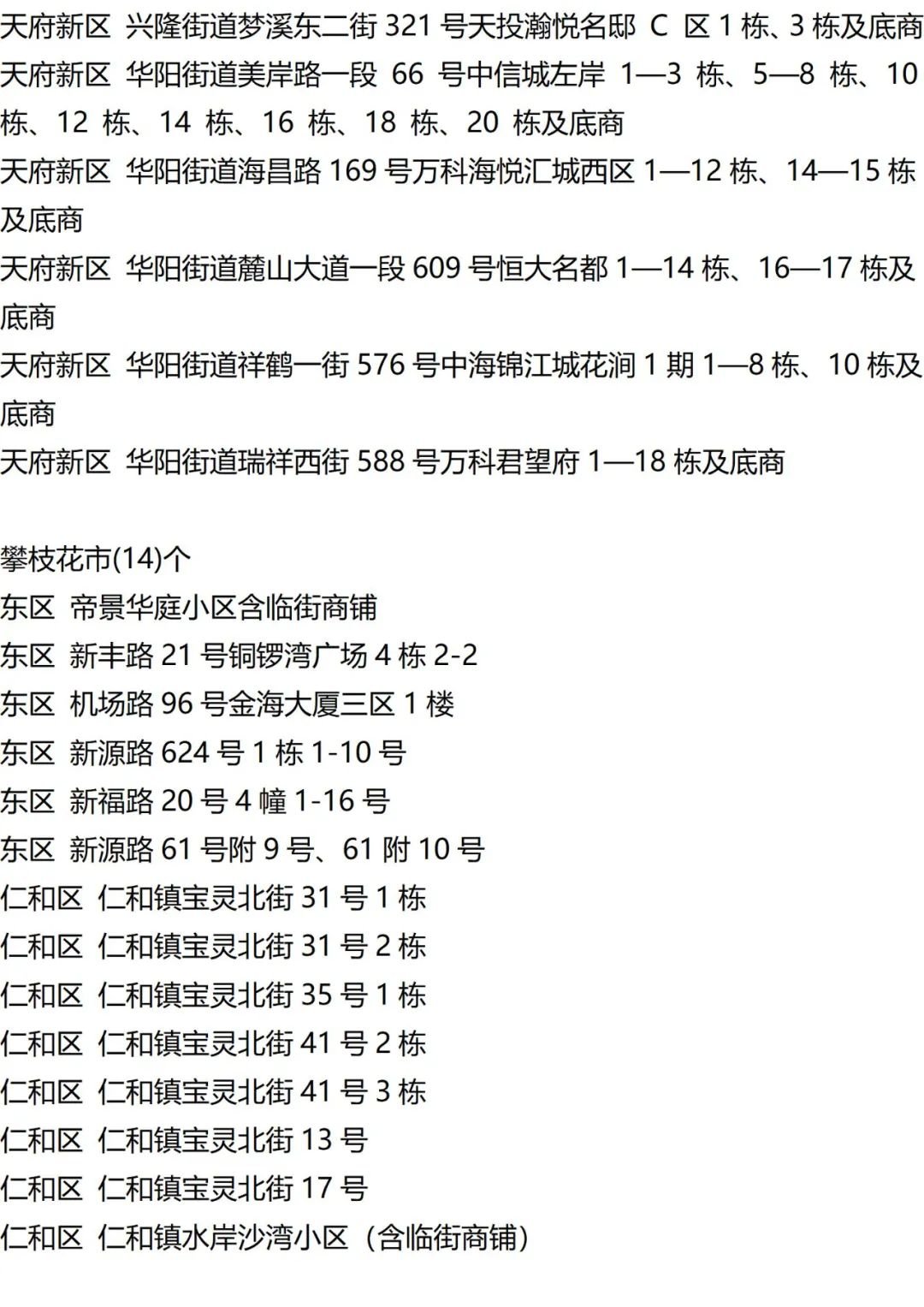 天府新区 兴隆街道梦溪东二街 321 号天投瀚悦名邸 C 区 1 栋、3 栋及底商
天府新区 华阳街道美岸路一段 66 号中信城左岸 1—3 栋、5—8 栋、10 栋、12 栋、14 栋、16 栋、18 栋、20 栋及底商
天府新区 华阳街道海昌路 169 号万科海悦汇城西区 1—12 栋、14—15 栋及底商
天府新区 华阳街道麓山大道一段 609 号恒大名都 1—14 栋、16—17 栋及底商
天府新区 华阳街道祥鹤一街 576 号中海锦江城花涧 1 期 1—8 栋、10 栋及底商
天府新区 华阳街道瑞祥西街 588 号万科君望府 1—18 栋及底商

攀枝花市(14)个
东区 帝景华庭小区含临街商铺
东区 新丰路 21 号铜锣湾广场 4 栋 2-2
东区 机场路 96 号金海大厦三区 1 楼
东区 新源路 624 号 1 栋 1-10 号
东区 新福路 20 号 4 幢 1-16 号
东区 新源路 61 号附 9 号、61 附 10 号
仁和区 仁和镇宝灵北街 31 号 1 栋
仁和区 仁和镇宝灵北街 31 号 2 栋
仁和区 仁和镇宝灵北街 35 号 1 栋
仁和区 仁和镇宝灵北街 41 号 2 栋
仁和区 仁和镇宝灵北街 41 号 3 栋
仁和区 仁和镇宝灵北街 13 号
仁和区 仁和镇宝灵北街 17 号
仁和区 仁和镇水岸沙湾小区（含临街商铺）